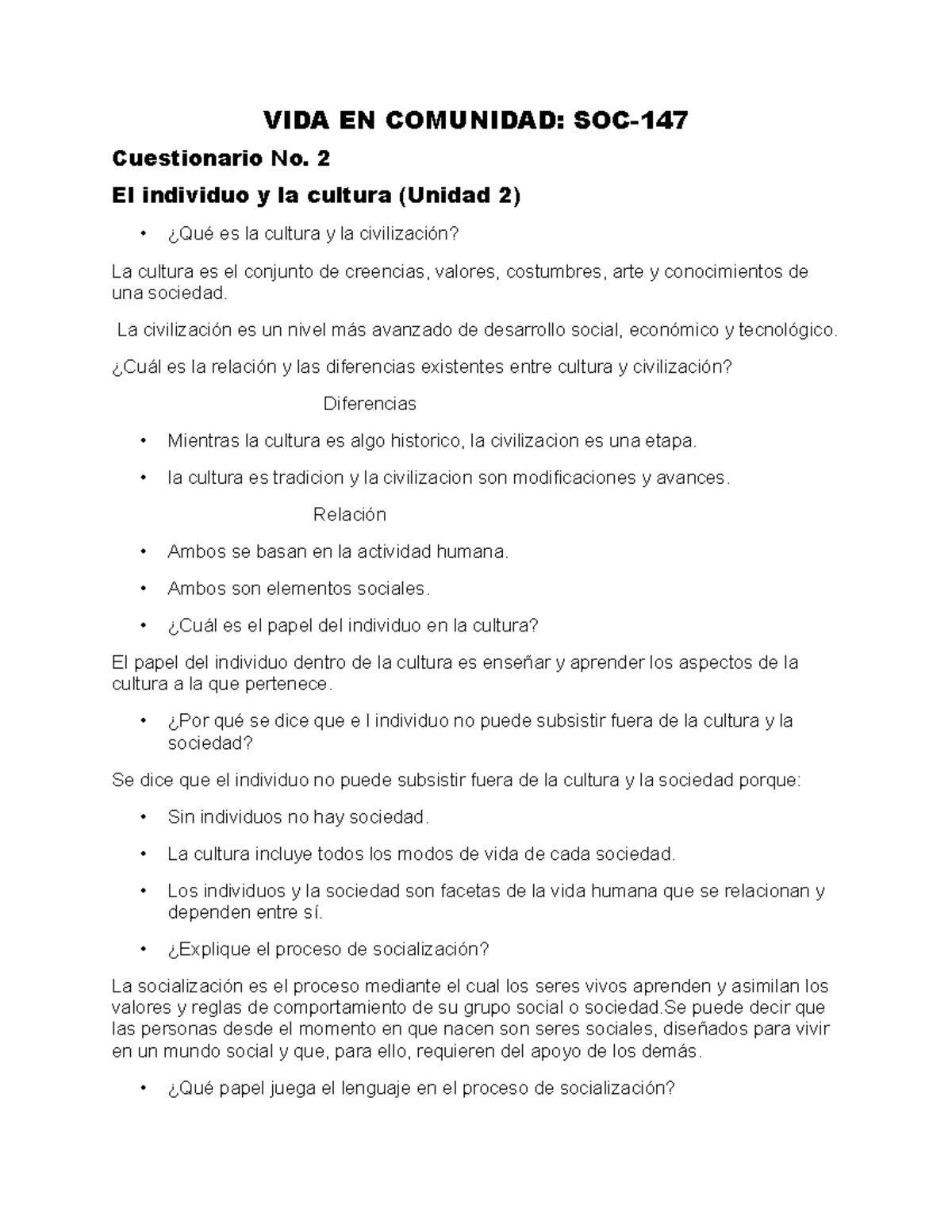 VIDA EN COMUNIDAD: SOC-147

Cuestionario No. 2

El individuo y la cultura (Unidad 2)

• ¿Qué es la cultura y la civilización?

La cultura es el conjunto de creencias, valores, costumbres, arte y conocimientos de una sociedad.

La civilización es un nivel más avanzado de desarrollo social, económico y tecnológico.

¿Cuál es la relación y las diferencias existentes entre cultura y civilización?

Diferencias

• Mientras la cultura es algo historico, la civilizacion es una etapa.

• la cultura es tradicion y la civilizacion son modificaciones y avances.

Relación

• Ambos se basan en la actividad humana.

• Ambos son elementos sociales.

• ¿Cuál es el papel del individuo en la cultura?

El papel del individuo dentro de la cultura es enseñar y aprender los aspectos de la cultura a la que pertenece.

• ¿Por qué se dice que e l individuo no puede subsistir fuera de la cultura y la sociedad?

Se dice que el individuo no puede subsistir fuera de la cultura y la sociedad porque:

• Sin individuos no hay sociedad.

• La cultura incluye todos los modos de vida de cada sociedad.

• Los individuos y la sociedad son facetas de la vida humana que se relacionan y dependen entre sí.

• ¿Explique el proceso de socialización?

La socialización es el proceso mediante el cual los seres vivos aprenden y asimilan los valores y reglas de comportamiento de su grupo social o sociedad.Se puede decir que las personas desde el momento en que nacen son seres sociales, diseñados para vivir en un mundo social y que, para ello, requieren del apoyo de los demás.

• ¿Qué papel juega el lenguaje en el proceso de socialización?